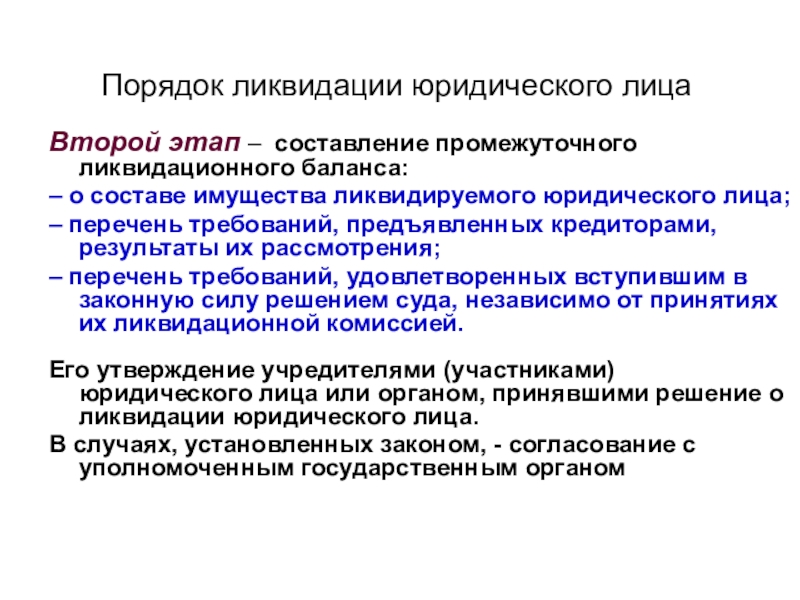 Порядок ликвидации юридического лица

Второй этап – составление промежуточного ликвидационного баланса:

– о составе имущества ликвидируемого юридического лица;

– перечень требований, предъявленных кредиторами, результаты их рассмотрения;

– перечень требований, удовлетворенных вступившим в законную силу решением суда, независимо от принятиях их ликвидационной комиссией.

Его утверждение учредителями (участниками) юридического лица или органом, принявшими решение о ликвидации юридического лица.

В случаях, установленных законом, - согласование с уполномоченным государственным органом